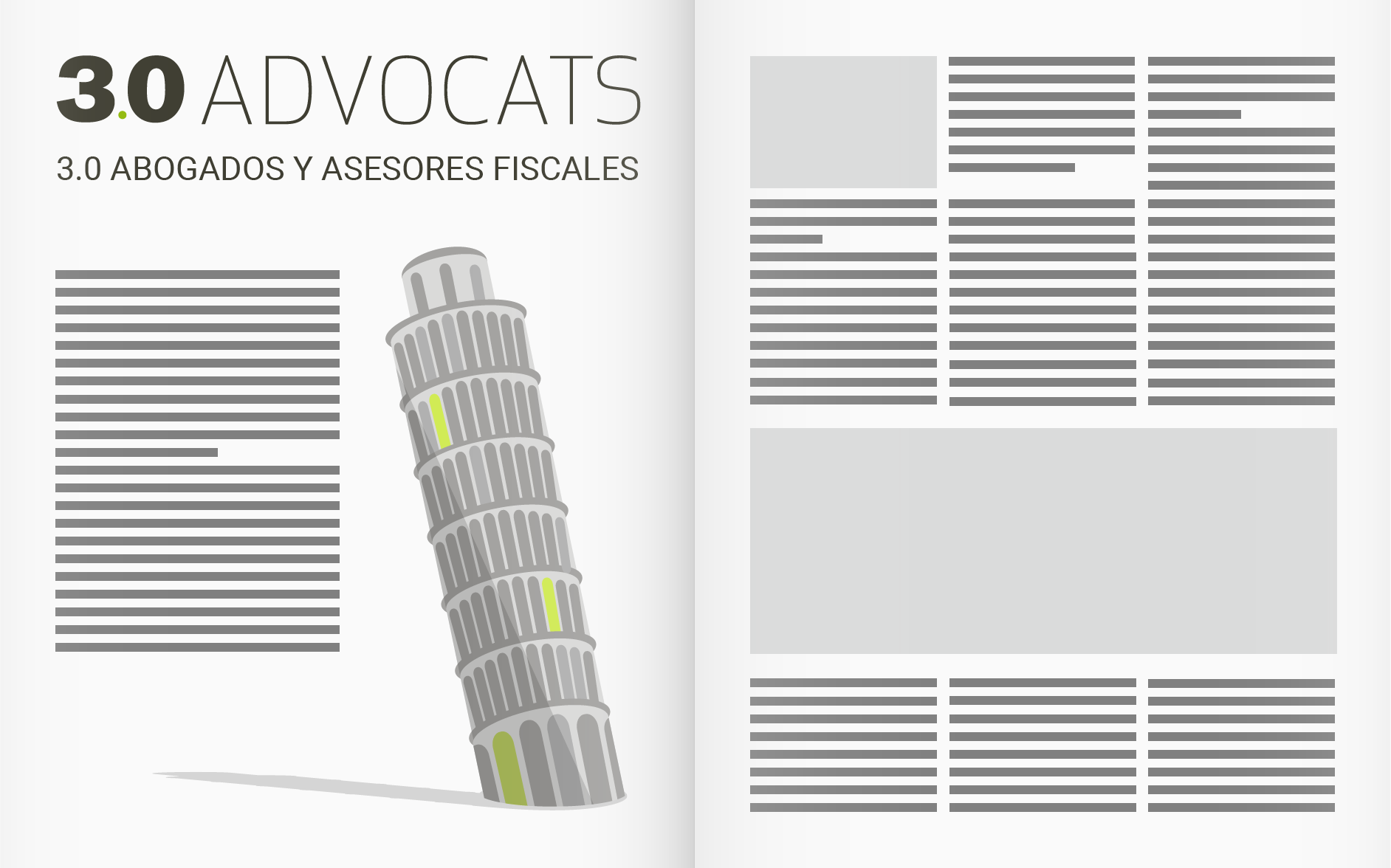 3.0 ADVOCATS

3.0 ABOGADOS Y ASESORES FISCALES